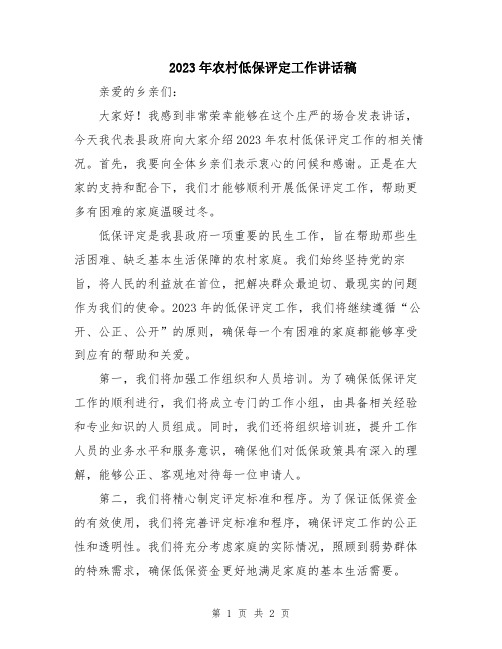 2023年农村低保评定工作讲话稿

亲爱的乡亲们:

大家好！我感到非常荣幸能够在这个庄严的场合发表讲话，今天我代表县政府向大家介绍2023年农村低保评定工作的相关情况。首先，我要向全体乡亲们表示衷心的问候和感谢。正是在大家的支持和配合下，我们才能够顺利开展低保评定工作，帮助更多有困难的家庭温暖过冬。

低保评定是我县政府一项重要的民生工作，旨在帮助那些生活困难、缺乏基本生活保障的农村家庭。我们始终坚持党的宗旨，将人民的利益放在首位，把解决群众最迫切、最现实的问题作为我们的使命。2023年的低保评定工作，我们将继续遵循“公开、公正、公开”的原则，确保每一个有困难的家庭都能够享受到应有的帮助和关爱。

第一，我们将加强工作组织和人员培训。为了确保低保评定工作的顺利进行，我们将成立专门的工作小组，由具备相关经验和专业知识的人员组成。同时，我们还将组织培训班，提升工作人员的业务水平和服务意识，确保他们对低保政策具有深入的理解，能够公正、客观地对待每一位申请人。

第二，我们将精心制定评定标准和程序。为了保证低保资金的有效使用，我们将完善评定标准和程序，确保评定工作的公正性和透明性。我们将充分考虑家庭的实际情况，照顾到弱势群体的特殊需求，确保低保资金更好地满足家庭的基本生活需要。

第 1 页 共 2 页